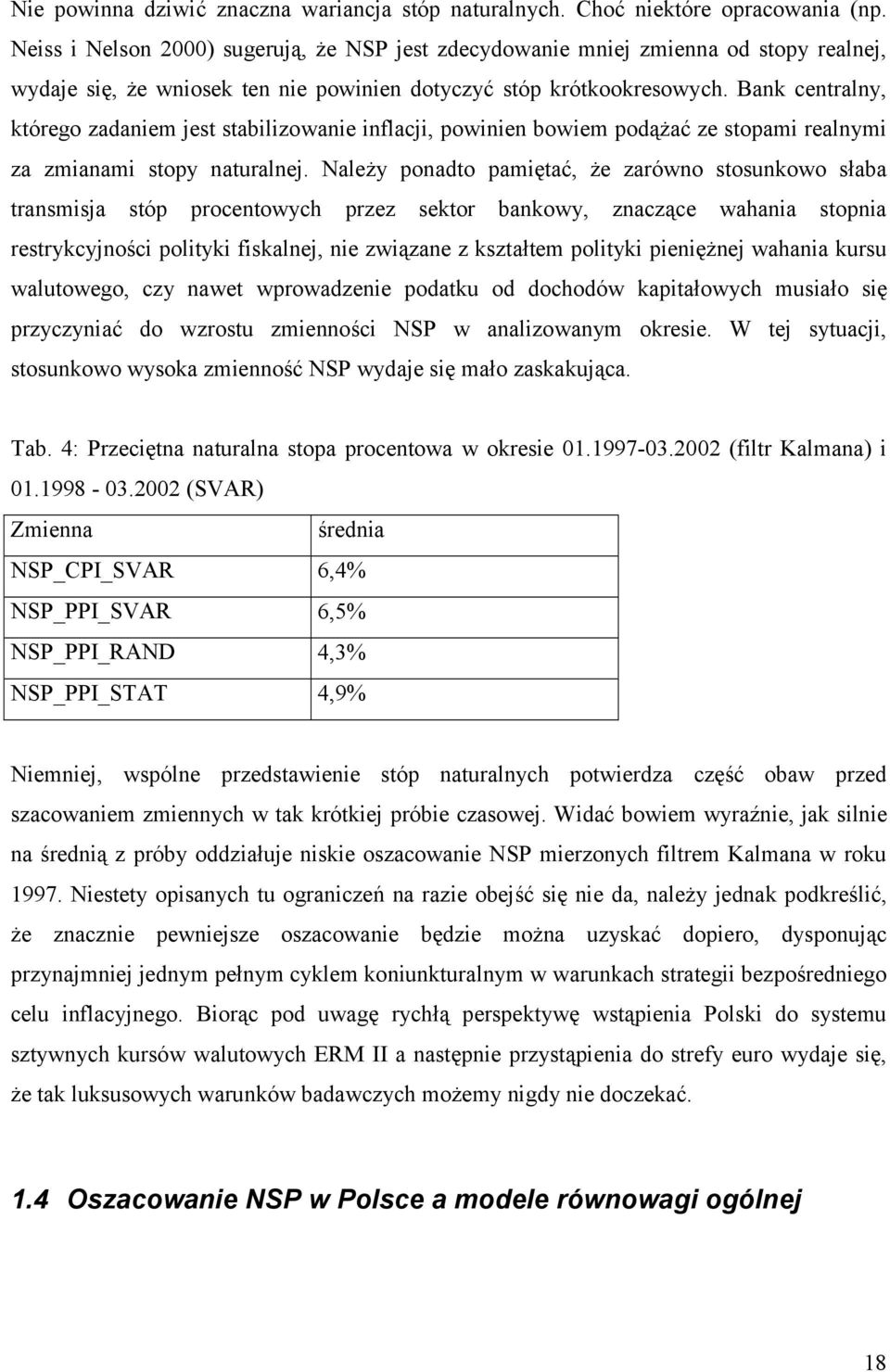 Nie powinna dziwić znaczna wariancja stóp naturalnych. Choć niektóre opracowania (np. Neiss i Nelson 2000) sugerują, że NSP jest zdecydowanie mniej zmienna od stopy realnej, wydaje się, że wniosek ten nie powinien dotyczyć stóp krótkookresowych. Bank centralny, którego zadaniem jest stabilizowanie inflacji, powinien bowiem podążać ze stopami realnymi za zmianami stopy naturalnej. Należy ponadto pamiętać, że zarówno stosunkowo słaba transmisja stóp procentowych przez sektor bankowy, znaczące wahania stopnia restrykcyjności polityki fiskalnej, nie związane z kształtem polityki pieniężnej wahania kursu walutowego, czy nawet wprowadzenie podatku od dochodów kapitałowych musiało się przyczyniać do wzrostu zmienności NSP w analizowanym okresie. W tej sytuacji, stosunkowo wysoka zmienność NSP wydaje się mało zaskakująca.

Tab. 4: Przeciętna naturalna stopa procentowa w okresie 01.1997-03.2002 (filtr Kalmana) i 01.1998 - 03.2002 (SVAR)

| Zmienna | średnia |
|---|---|
| NSP_CPI_SVAR | 6,4% |
| NSP_PPI_SVAR | 6,5% |
| NSP_PPI_RAND | 4,3% |
| NSP_PPI_STAT | 4,9% |

Niemniej, wspólne przedstawienie stóp naturalnych potwierdza część obaw przed szacowaniem zmiennych w tak krótkiej próbie czasowej. Widać bowiem wyraźnie, jak silnie na średnią z próby oddziałuje niskie oszacowanie NSP mierzonych filtrem Kalmana w roku 1997. Niestety opisanych tu ograniczeń na razie obejść się nie da, należy jednak podkreślić, że znacznie pewniejsze oszacowanie będzie można uzyskać dopiero, dysponując przynajmniej jednym pełnym cyklem koniunkturalnym w warunkach strategii bezpośredniego celu inflacyjnego. Biorąc pod uwagę rychłą perspektywę wstąpienia Polski do systemu sztywnych kursów walutowych ERM II a następnie przystąpienia do strefy euro wydaje się, że tak luksusowych warunków badawczych możemy nigdy nie doczekać.

1.4 Oszacowanie NSP w Polsce a modele równowagi ogólnej

18